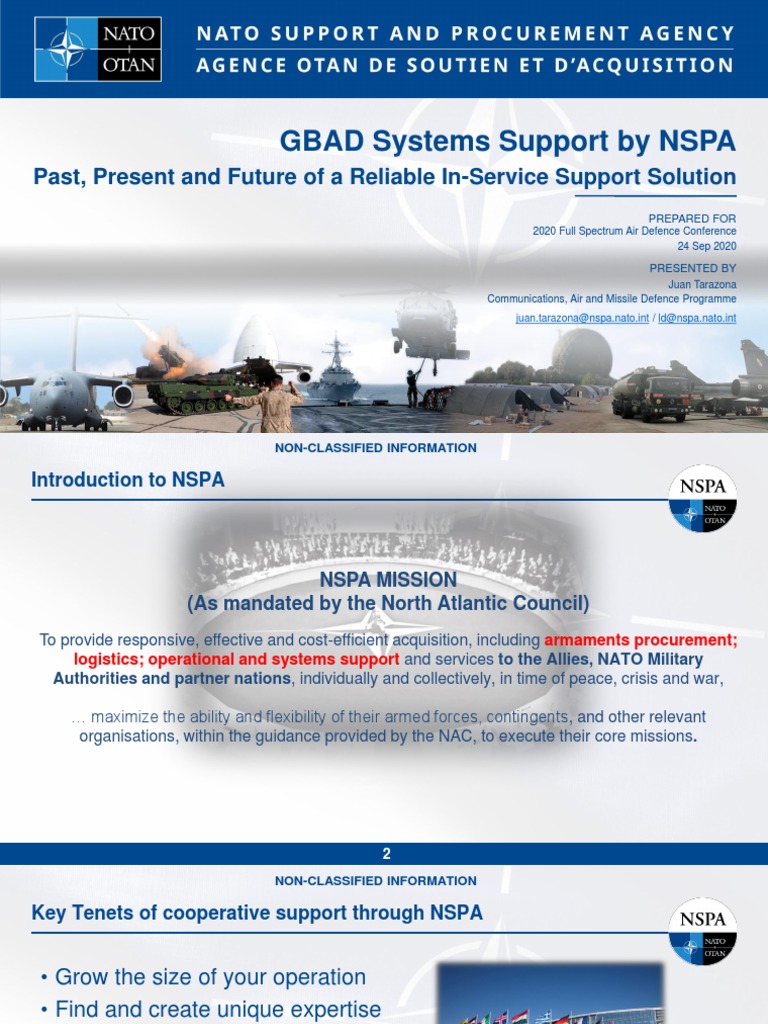 NATO OTAN

NATO SUPPORT AND PROCUREMENT AGENCY
AGENCE OTAN DE SOUTIEN ET D'ACQUISITION

GBAD Systems Support by NSPA

Past, Present and Future of a Reliable In-Service Support Solution

PREPARED FOR
2020 Full Spectrum Air Defence Conference
24 Sep 2020

PRESENTED BY
Juan Tarazona
Communications, Air and Missile Defence Programme
juan.tarazona@nspa.nato.int / ld@nspa.nato.int

NON-CLASSIFIED INFORMATION

Introduction to NSPA

NSPA NATO OTAN

NSPA MISSION
(As mandated by the North Atlantic Council)

To provide responsive, effective and cost-efficient acquisition, including armaments procurement; logistics; operational and systems support and services to the Allies, NATO Military Authorities and partner nations, individually and collectively, in time of peace, crisis and war,

… maximize the ability and flexibility of their armed forces, contingents, and other relevant organisations, within the guidance provided by the NAC, to execute their core missions.

2

NON-CLASSIFIED INFORMATION

Key Tenets of cooperative support through NSPA

NSPA NATO OTAN

• Grow the size of your operation
• Find and create unique expertise